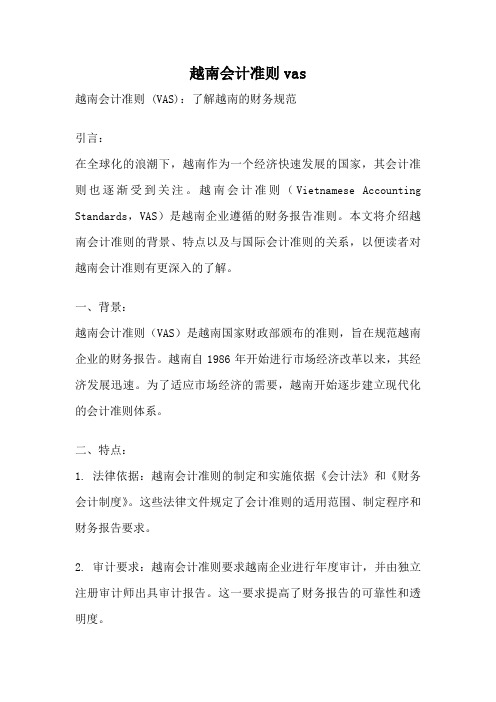 越南会计准则 vas

越南会计准则 (VAS)：了解越南的财务规范

引言：

在全球化的浪潮下，越南作为一个经济快速发展的国家，其会计准则也逐渐受到关注。越南会计准则（Vietnamese Accounting Standards，VAS）是越南企业遵循的财务报告准则。本文将介绍越南会计准则的背景、特点以及与国际会计准则的关系，以便读者对越南会计准则有更深入的了解。

一、背景：

越南会计准则（VAS）是越南国家财政部颁布的准则，旨在规范越南企业的财务报告。越南自 1986 年开始进行市场经济改革以来，其经济发展迅速。为了适应市场经济的需要，越南开始逐步建立现代化的会计准则体系。

二、特点：

1. 法律依据：越南会计准则的制定和实施依据《会计法》和《财务会计制度》。这些法律文件规定了会计准则的适用范围、制定程序和财务报告要求。

2. 审计要求：越南会计准则要求越南企业进行年度审计，并由独立注册审计师出具审计报告。这一要求提高了财务报告的可靠性和透明度。